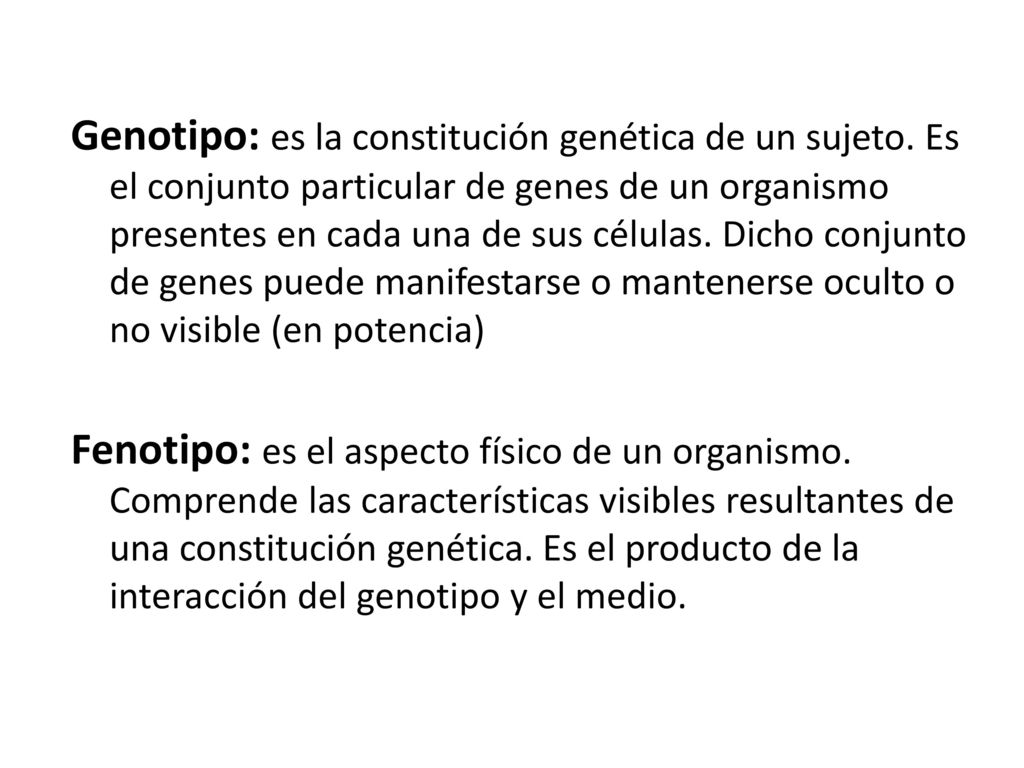 Genotipo: es la constitución genética de un sujeto. Es el conjunto particular de genes de un organismo presentes en cada una de sus células. Dicho conjunto de genes puede manifestarse o mantenerse oculto o no visible (en potencia)

Fenotipo: es el aspecto físico de un organismo. Comprende las características visibles resultantes de una constitución genética. Es el producto de la interacción del genotipo y el medio.